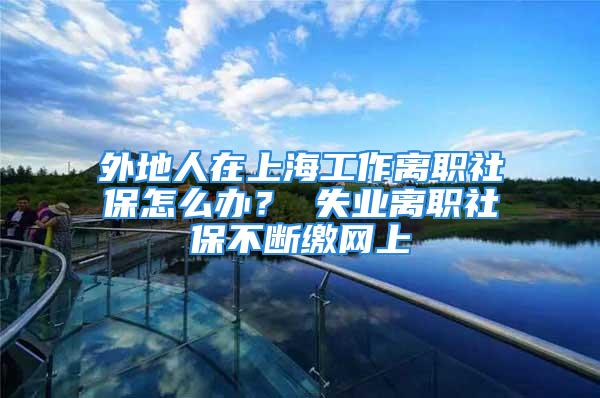 外地人在上海工作离职社保怎么办？ 失业离职社保不断缴网上